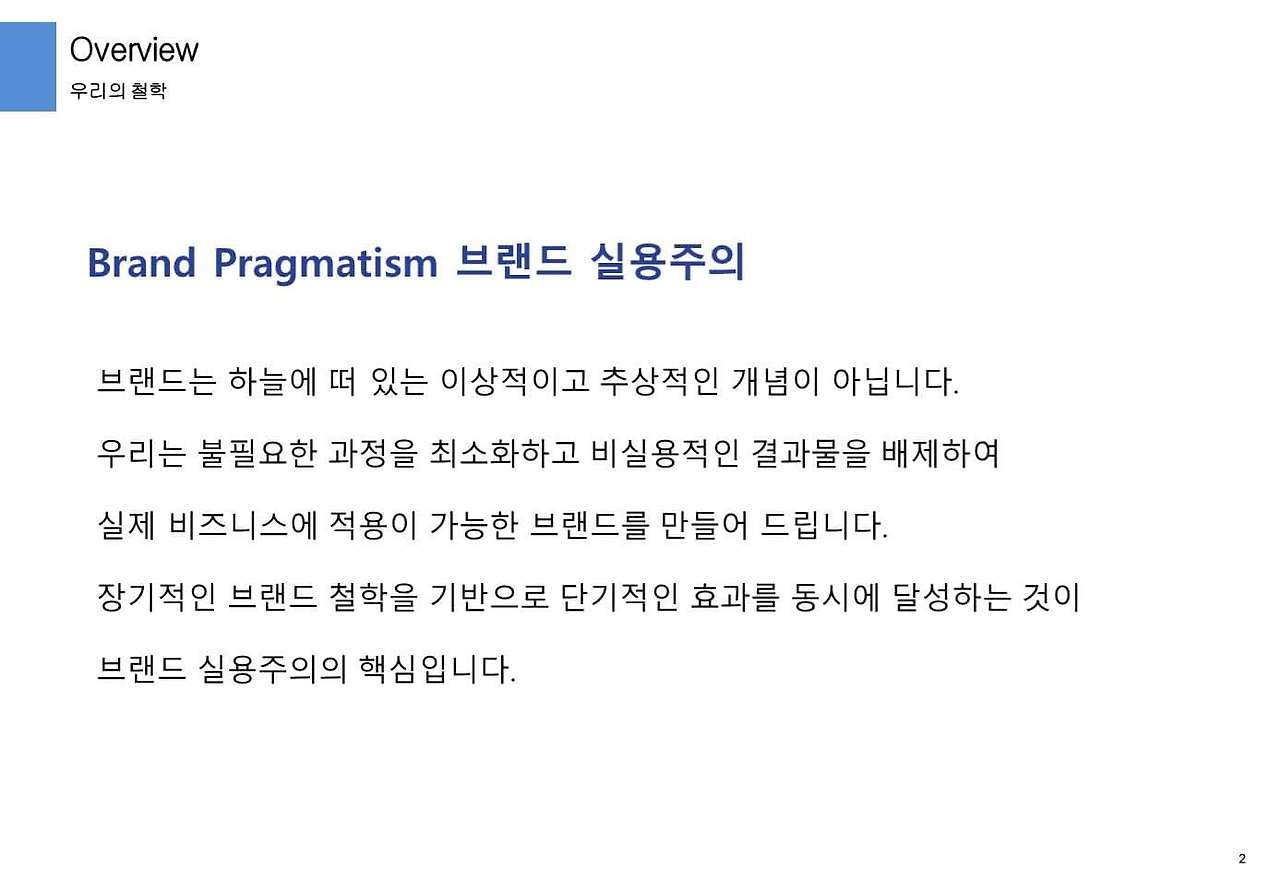 Overview
우리의 철학

Brand Pragmatism 브랜드 실용주의

브랜드는 하늘에 떠 있는 이상적이고 추상적인 개념이 아닙니다.

우리는 불필요한 과정을 최소화하고 비실용적인 결과물을 배제하여

실제 비즈니스에 적용이 가능한 브랜드를 만들어 드립니다.

장기적인 브랜드 철학을 기반으로 단기적인 효과를 동시에 달성하는 것이

브랜드 실용주의의 핵심입니다.

2